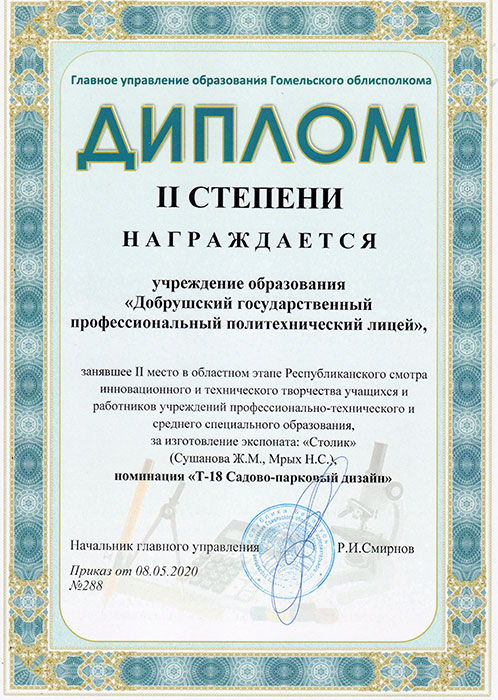 Главное управление образования Гомельского облисполкома

ДИПЛОМ

II СТЕПЕНИ

НАГРАЖДАЕТСЯ

учреждение образования «Добрушский государственный профессиональный политехнический лицей»,

занявшее II место в областном этапе Республиканского смотра инновационного и технического творчества учащихся и работников учреждений профессионально-технического и среднего специального образования, за изготовление экспоната: «Столик» (Сушанова Ж.М., Мрых Н.С.), номинация «Т-18 Садово-парковый дизайн»

Начальник главного управления Р.И.Смирнов

Приказ от 08.05.2020 №288